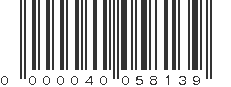 0 000040 058139